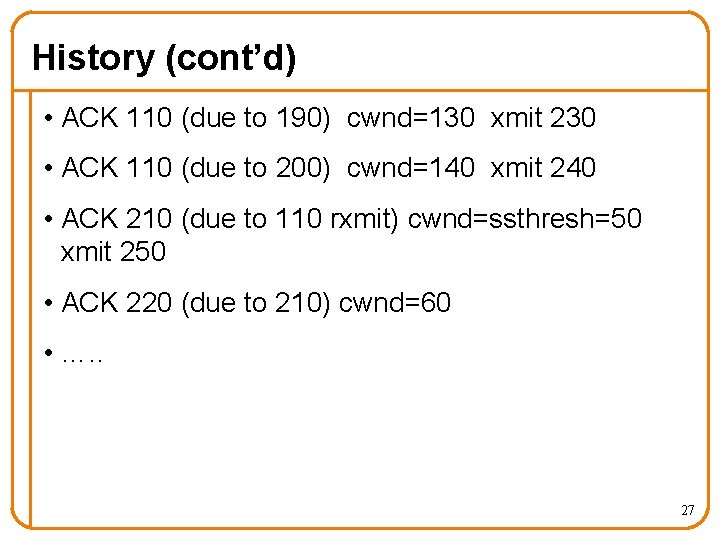 History (cont'd)

• ACK 110 (due to 190) cwnd=130 xmit 230

• ACK 110 (due to 200) cwnd=140 xmit 240

• ACK 210 (due to 110 rxmit) cwnd=ssthresh=50 xmit 250

• ACK 220 (due to 210) cwnd=60

• …..

27